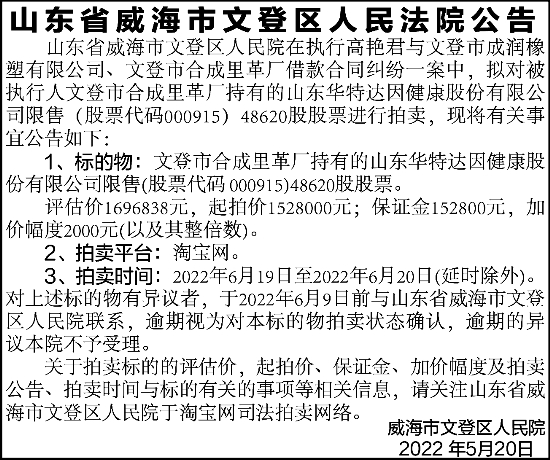 山东省威海市文登区人民法院公告

山东省威海市文登区人民院在执行高艳君与文登市成润橡塑有限公司、文登市合成里革厂借款合同纠纷一案中，拟对被执行人文登市合成里革厂持有的山东华特达因健康股份有限公司限售（股票代码000915）48620股股票进行拍卖，现将有关事宜公告如下：

1、标的物：文登市合成里革厂持有的山东华特达因健康股份有限公司限售(股票代码 000915)48620股股票。

评估价1696838元，起拍价1528000元；保证金152800元，加价幅度2000元(以及其整倍数)。

2、拍卖平台：淘宝网。

3、拍卖时间：2022年6月19日至2022年6月20日(延时除外)。对上述标的物有异议者，于2022年6月9日前与山东省威海市文登区人民院联系，逾期视为对本标的物拍卖状态确认，逾期的异议本院不予受理。

关于拍卖标的的评估价，起拍价、保证金、加价幅度及拍卖公告、拍卖时间与标的有关的事项等相关信息，请关注山东省威海市文登区人民院于淘宝网司法拍卖网络。

威海市文登区人民院
2022 年5月20日